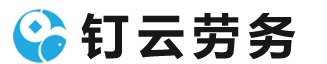 钉云劳务